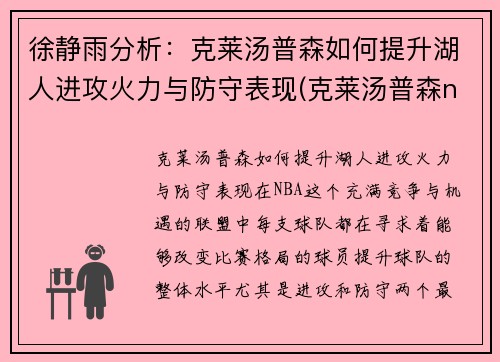 徐静雨分析：克莱汤普森如何提升湖人进攻火力与防守表现(克莱汤普森n

克莱汤普森如何提升湖人进攻火力与防守表现在NBA这个充满竞争与机遇的联盟中每支球队都在寻求着能够改变比赛格局的球员提升球队的整体水平尤其是进攻和防守两个最